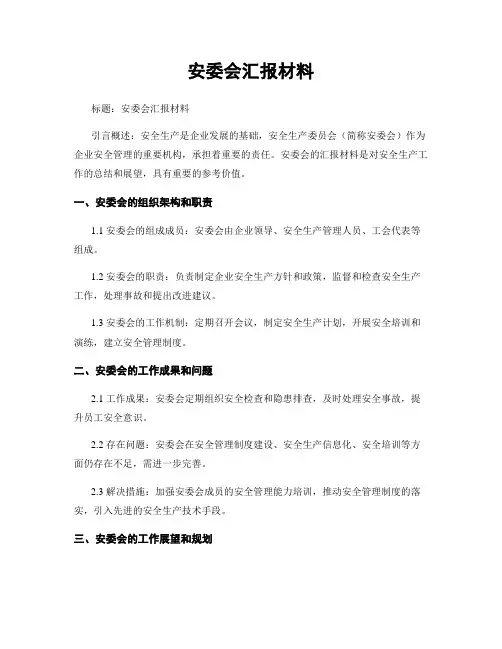 安委会汇报材料

标题：安委会汇报材料

引言概述：安全生产是企业发展的基础，安全生产委员会（简称安委会）作为企业安全管理的重要机构，承担着重要的责任。安委会的汇报材料是对安全生产工作的总结和展望，具有重要的参考价值。

一、安委会的组织架构和职责

1.1 安委会的组成成员：安委会由企业领导、安全生产管理人员、工会代表等组成。

1.2 安委会的职责：负责制定企业安全生产方针和政策，监督和检查安全生产工作，处理事故和提出改进建议。

1.3 安委会的工作机制：定期召开会议，制定安全生产计划，开展安全培训和演练，建立安全管理制度。

二、安委会的工作成果和问题

2.1 工作成果：安委会定期组织安全检查和隐患排查，及时处理安全事故，提升员工安全意识。

2.2 存在问题：安委会在安全管理制度建设、安全生产信息化、安全培训等方面仍存在不足，需进一步完善。

2.3 解决措施：加强安委会成员的安全管理能力培训，推动安全管理制度的落实，引入先进的安全生产技术手段。

三、安委会的工作展望和规划